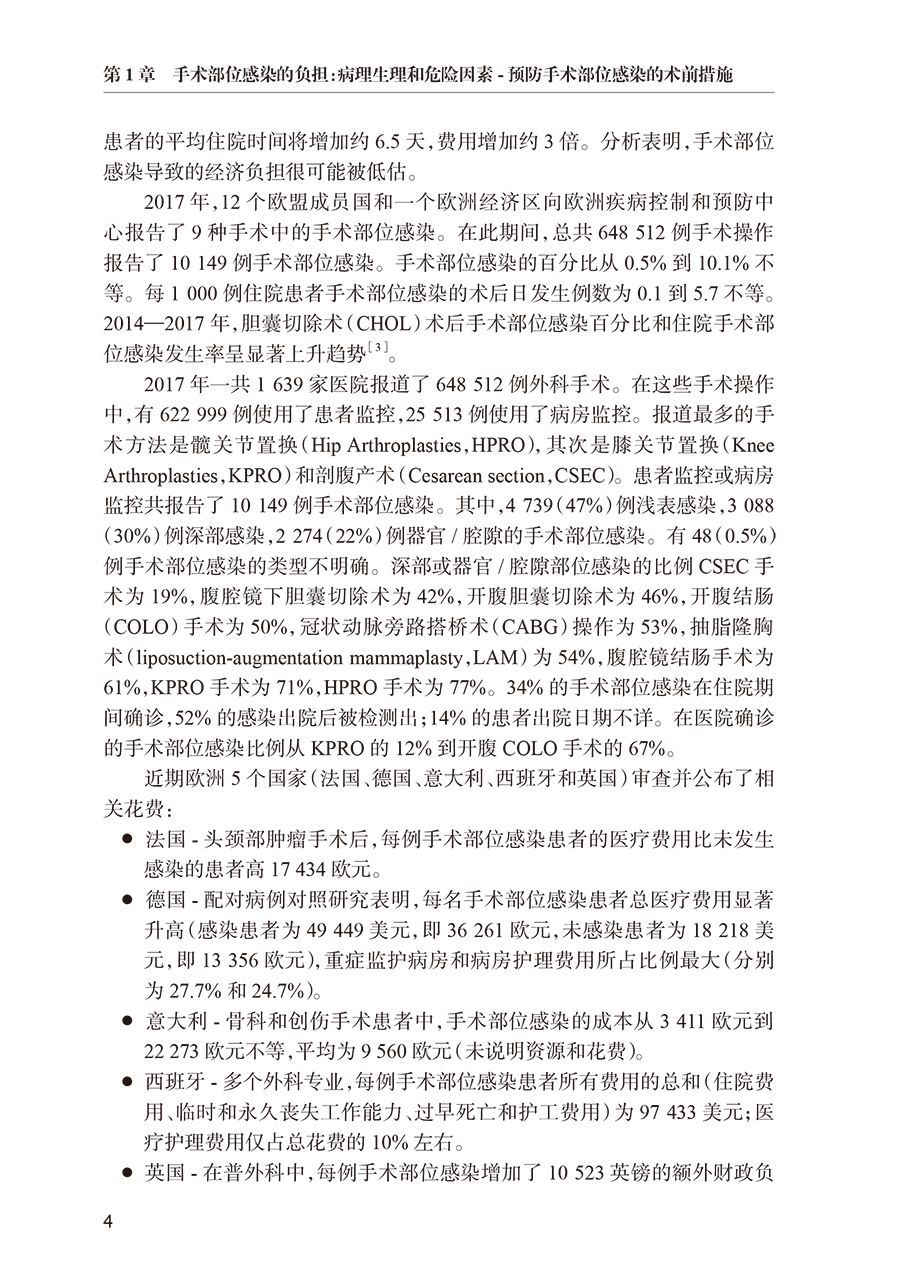 第 1 章　手术部位感染的负担：病理生理和危险因素 - 预防手术部位感染的术前措施

患者的平均住院时间将增加约 6.5 天，费用增加约 3 倍。分析表明，手术部位感染导致的经济负担很可能被低估。

2017 年，12 个欧盟成员国和一个欧洲经济区向欧洲疾病控制和预防中心报告了 9 种手术中的手术部位感染。在此期间，总共 648 512 例手术操作报告了 10 149 例手术部位感染。手术部位感染的百分比从 0.5% 到 10.1% 不等。每 1 000 例住院患者手术部位感染的术后日发生例数为 0.1 到 5.7 不等。2014—2017 年，胆囊切除术（CHOL）术后手术部位感染百分比和住院手术部位感染发生率呈显著上升趋势$^{[3]}$。

2017 年一共 1 639 家医院报道了 648 512 例外科手术。在这些手术操作中，有 622 999 例使用了患者监控，25 513 例使用了病房监控。报道最多的手术方法是髋关节置换（Hip Arthroplasties，HPRO），其次是膝关节置换（Knee Arthroplasties，KPRO）和剖腹产术（Cesarean section，CSEC）。患者监控或病房监控共报告了 10 149 例手术部位感染。其中，4 739（47%）例浅表感染，3 088（30%）例深部感染，2 274（22%）例器官 / 腔隙的手术部位感染。有 48（0.5%）例手术部位感染的类型不明确。深部或器官 / 腔隙部位感染的比例 CSEC 手术为 19%，腹腔镜下胆囊切除术为 42%，开腹胆囊切除术为 46%，开腹结肠（COLO）手术为 50%，冠状动脉旁路搭桥术（CABG）操作为 53%，抽脂隆胸术（liposuction-augmentation mammaplasty，LAM）为 54%，腹腔镜结肠手术为 61%，KPRO 手术为 71%，HPRO 手术为 77%。34% 的手术部位感染在住院期间确诊，52% 的感染出院后被检测出；14% 的患者出院日期不详。在医院确诊的手术部位感染比例从 KPRO 的 12% 到开腹 COLO 手术的 67%。

近期欧洲 5 个国家（法国、德国、意大利、西班牙和英国）审查并公布了相关花费：

● 法国 - 头颈部肿瘤手术后，每例手术部位感染患者的医疗费用比未发生感染的患者高 17 434 欧元。

● 德国 - 配对病例对照研究表明，每名手术部位感染患者总医疗费用显著升高（感染患者为 49 449 美元，即 36 261 欧元，未感染患者为 18 218 美元，即 13 356 欧元），重症监护病房和病房护理费用所占比例最大（分别为 27.7% 和 24.7%）。

● 意大利 - 骨科和创伤手术患者中，手术部位感染的成本从 3 411 欧元到 22 273 欧元不等，平均为 9 560 欧元（未说明资源和花费）。

● 西班牙 - 多个外科专业，每例手术部位感染患者所有费用的总和（住院费用、临时和永久丧失工作能力、过早死亡和护工费用）为 97 433 美元；医疗护理费用仅占总花费的 10% 左右。

● 英国 - 在普外科中，每例手术部位感染增加了 10 523 英镑的额外财政负

4